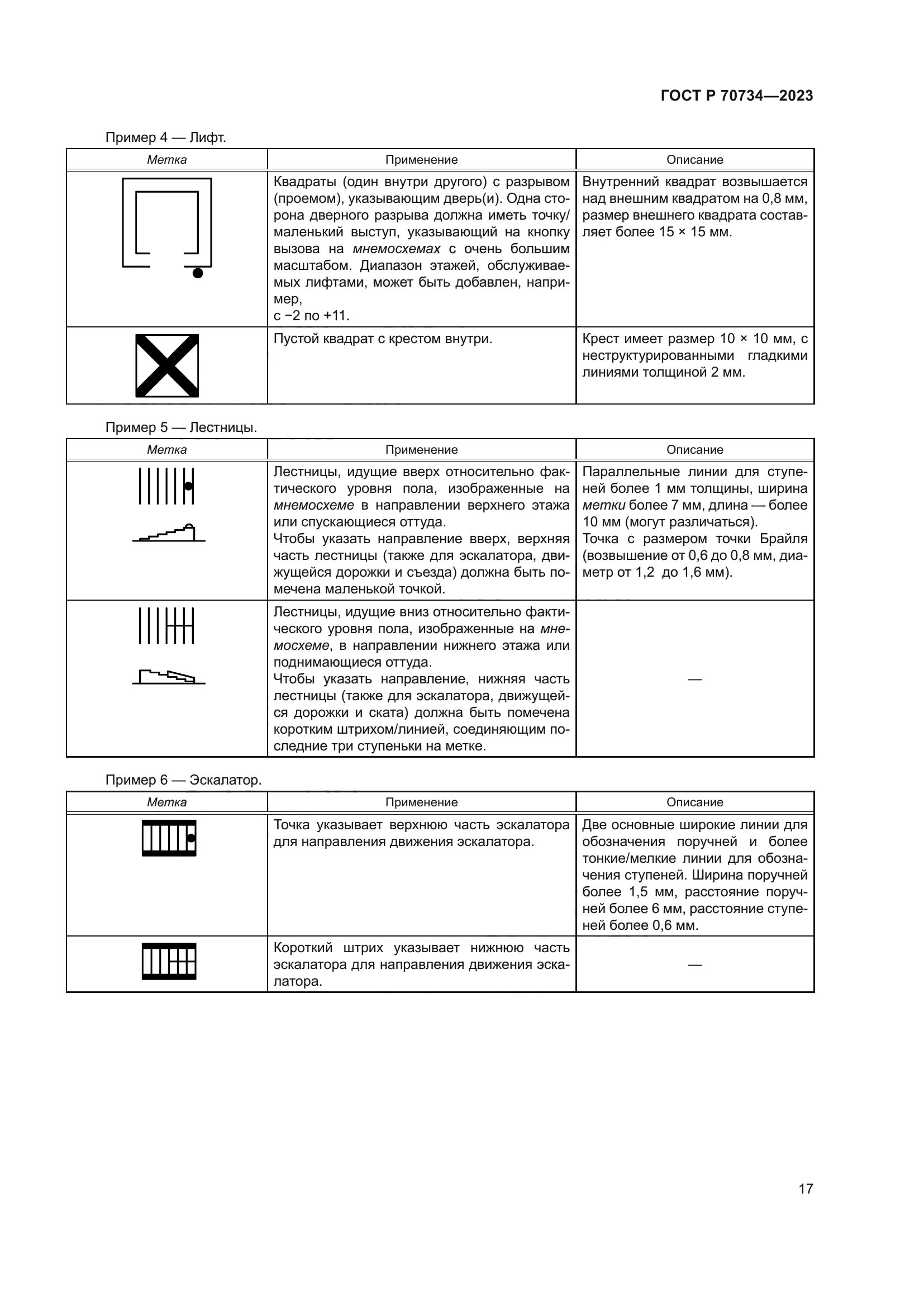 ГОСТ Р 70734—2023

Пример 4 — Лифт.

| Метка | Применение | Описание |
|---|---|---|
|  | Квадраты (один внутри другого) с разрывом (проемом), указывающим дверь(и). Одна сторона дверного разрыва должна иметь точку/маленький выступ, указывающий на кнопку вызова на мнемосхемах с очень большим масштабом. Диапазон этажей, обслуживаемых лифтами, может быть добавлен, например, с −2 по +11. | Внутренний квадрат возвышается над внешним квадратом на 0,8 мм, размер внешнего квадрата составляет более 15 × 15 мм. |
|  | Пустой квадрат с крестом внутри. | Крест имеет размер 10 × 10 мм, с неструктурированными гладкими линиями толщиной 2 мм. |

Пример 5 — Лестницы.

| Метка | Применение | Описание |
|---|---|---|
|  | Лестницы, идущие вверх относительно фактического уровня пола, изображенные на мнемосхеме в направлении верхнего этажа или спускающиеся оттуда. Чтобы указать направление вверх, верхняя часть лестницы (также для эскалатора, движущейся дорожки и съезда) должна быть помечена маленькой точкой. | Параллельные линии для ступеней более 1 мм толщины, ширина метки более 7 мм, длина — более 10 мм (могут различаться). Точка с размером точки Брайля (возвышение от 0,6 до 0,8 мм, диаметр от 1,2 до 1,6 мм). |
|  | Лестницы, идущие вниз относительно фактического уровня пола, изображенные на мнемосхеме, в направлении нижнего этажа или поднимающиеся оттуда. Чтобы указать направление, нижняя часть лестницы (также для эскалатора, движущейся дорожки и ската) должна быть помечена коротким штрихом/линией, соединяющим последние три ступеньки на метке. | — |

Пример 6 — Эскалатор.

| Метка | Применение | Описание |
|---|---|---|
|  | Точка указывает верхнюю часть эскалатора для направления движения эскалатора. | Две основные широкие линии для обозначения поручней и более тонкие/мелкие линии для обозначения ступеней. Ширина поручней более 1,5 мм, расстояние поручней более 6 мм, расстояние ступеней более 0,6 мм. |
|  | Короткий штрих указывает нижнюю часть эскалатора для направления движения эскалатора. | — |

17